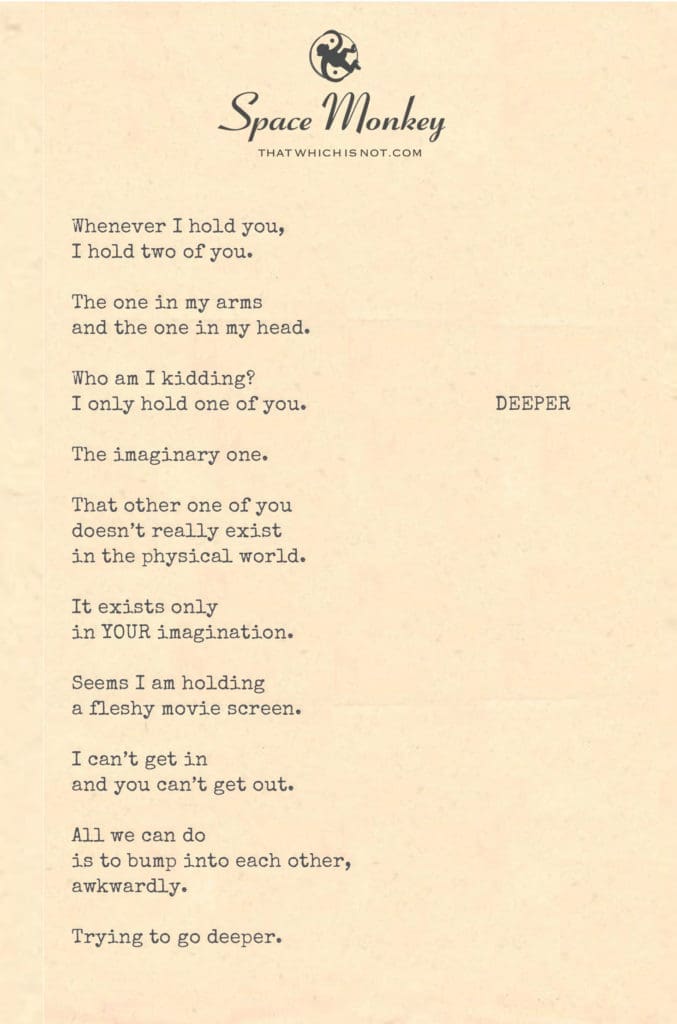 Space Monkey
THATWHICHISNOT.COM

Whenever I hold you,
I hold two of you.

The one in my arms
and the one in my head.

Who am I kidding?
I only hold one of you.

DEEPER

The imaginary one.

That other one of you
doesn't really exist
in the physical world.

It exists only
in YOUR imagination.

Seems I am holding
a fleshy movie screen.

I can't get in
and you can't get out.

All we can do
is to bump into each other,
awkwardly.

Trying to go deeper.